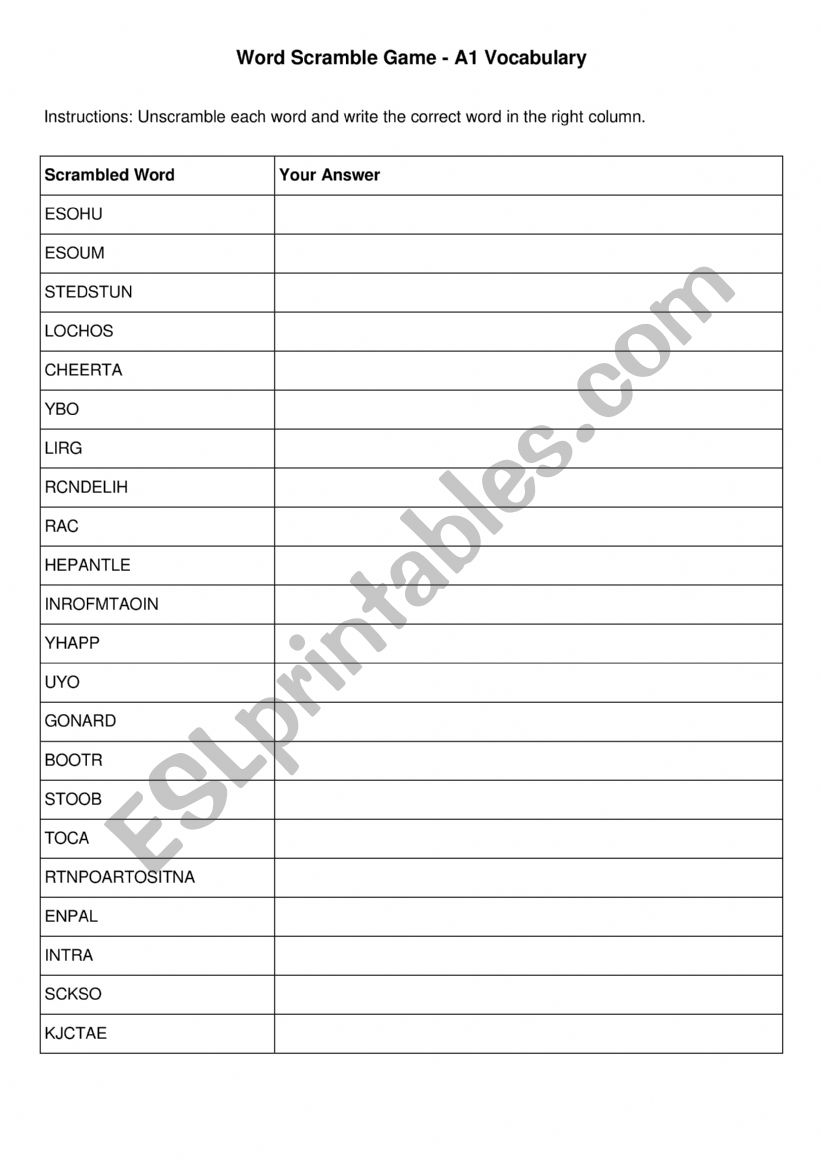 Word Scramble Game - A1 Vocabulary

Instructions: Unscramble each word and write the correct word in the right column.

| Scrambled Word | Your Answer |
|---|---|
| ESOHU | |
| ESOUM | |
| STEDSTUN | |
| LOCHOS | |
| CHEERTA | |
| YBO | |
| LIRG | |
| RCNDELIH | |
| RAC | |
| HEPANTLE | |
| INROFMTAOIN | |
| YHAPP | |
| UYO | |
| GONARD | |
| BOOTR | |
| STOOB | |
| TOCA | |
| RTNPOARTOSITNA | |
| ENPAL | |
| INTRA | |
| SCKSO | |
| KJCTAE | |

ESLprintables.com